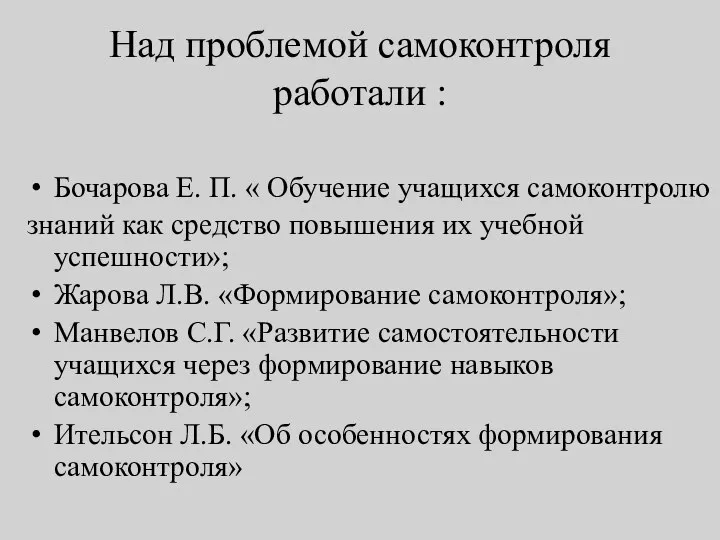 Над проблемой самоконтроля работали :

• Бочарова Е. П. « Обучение учащихся самоконтролю знаний как средство повышения их учебной успешности»;
• Жарова Л.В. «Формирование самоконтроля»;
• Манвелов С.Г. «Развитие самостоятельности учащихся через формирование навыков самоконтроля»;
• Ительсон Л.Б. «Об особенностях формирования самоконтроля»